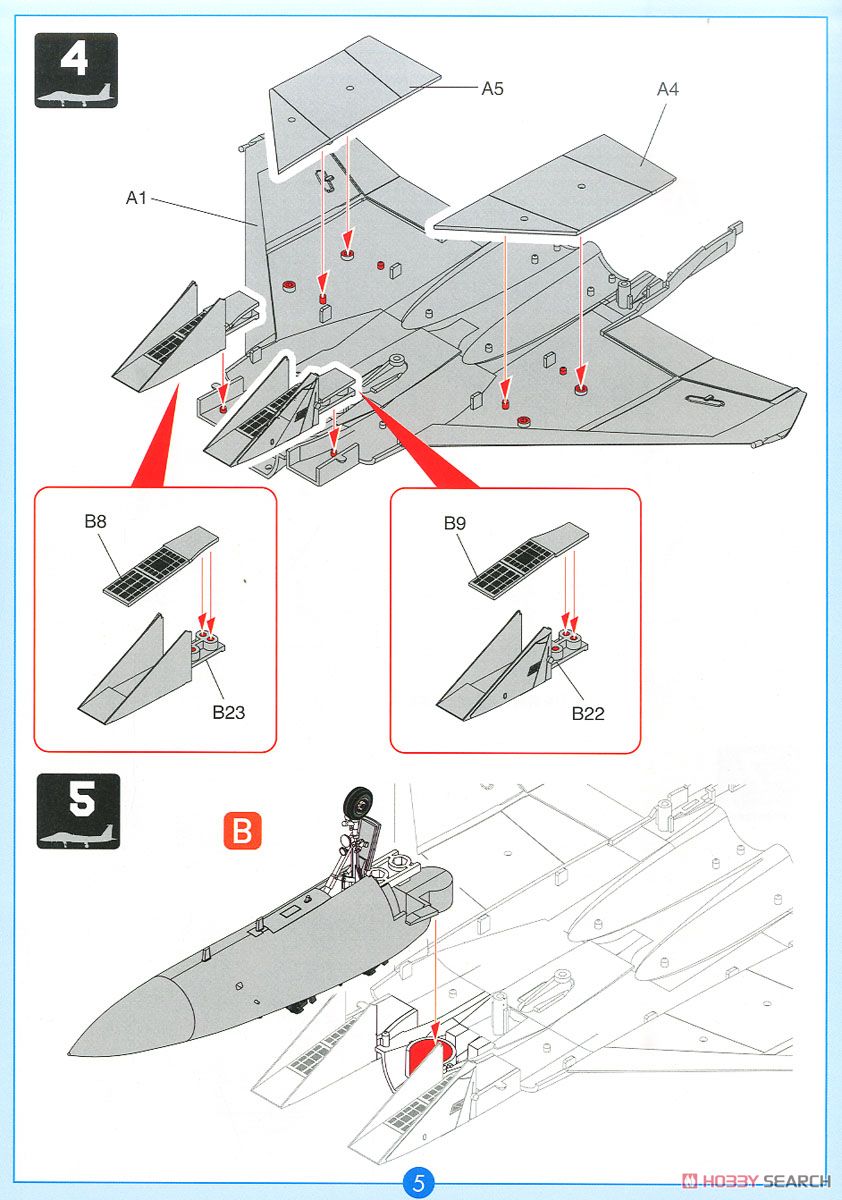 4

A5

A4

A1

B8

B23

B9

B22

5

B

5

HOBBY SEARCH